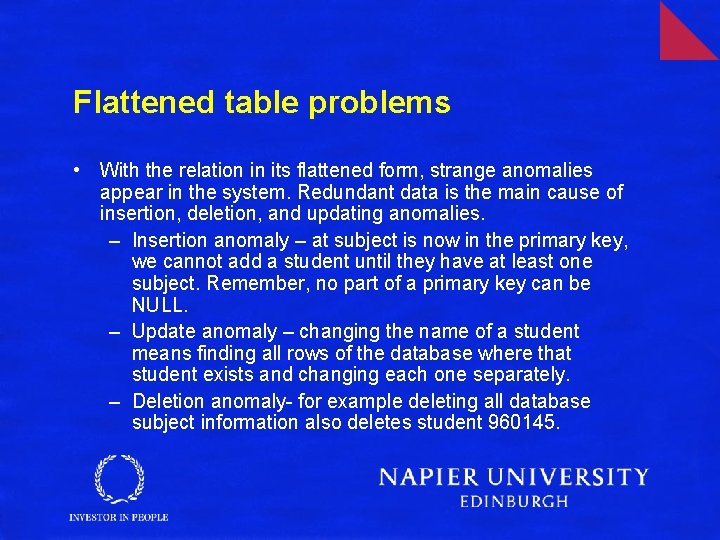 Flattened table problems

• With the relation in its flattened form, strange anomalies appear in the system. Redundant data is the main cause of insertion, deletion, and updating anomalies.

– Insertion anomaly – at subject is now in the primary key, we cannot add a student until they have at least one subject. Remember, no part of a primary key can be NULL.

– Update anomaly – changing the name of a student means finding all rows of the database where that student exists and changing each one separately.

– Deletion anomaly- for example deleting all database subject information also deletes student 960145.

INVESTOR IN PEOPLE

NAPIER UNIVERSITY
EDINBURGH